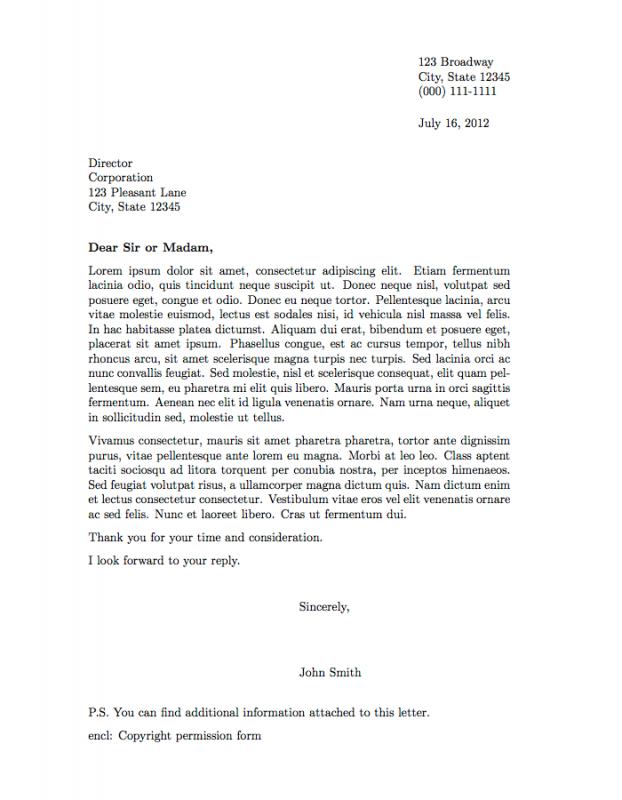 123 Broadway
City, State 12345
(000) 111-1111

July 16, 2012

Director
Corporation
123 Pleasant Lane
City, State 12345

Dear Sir or Madam,

Lorem ipsum dolor sit amet, consectetur adipiscing elit. Etiam fermentum lacinia odio, quis tincidunt neque suscipit ut. Donec neque nisl, volutpat sed posuere eget, congue et odio. Donec eu neque tortor. Pellentesque lacinia, arcu vitae molestie euismod, lectus est sodales nisi, id vehicula nisl massa vel felis. In hac habitasse platea dictumst. Aliquam dui erat, bibendum et posuere eget, placerat sit amet ipsum. Phasellus congue, est ac cursus tempor, tellus nibh rhoncus arcu, sit amet scelerisque magna turpis nec turpis. Sed lacinia orci ac nunc convallis feugiat. Sed molestie, nisl et scelerisque consequat, elit quam pellentesque sem, eu pharetra mi elit quis libero. Mauris porta urna in orci sagittis fermentum. Aenean nec elit id ligula venenatis ornare. Nam urna neque, aliquet in sollicitudin sed, molestie ut tellus.

Vivamus consectetur, mauris sit amet pharetra pharetra, tortor ante dignissim purus, vitae pellentesque ante lorem eu magna. Morbi at leo leo. Class aptent taciti sociosqu ad litora torquent per conubia nostra, per inceptos himenaeos. Sed feugiat volutpat risus, a ullamcorper magna dictum quis. Nam dictum enim et lectus consectetur consectetur. Vestibulum vitae eros vel elit venenatis ornare ac sed felis. Nunc et laoreet libero. Cras ut fermentum dui.

Thank you for your time and consideration.

I look forward to your reply.

Sincerely,

John Smith

P.S. You can find additional information attached to this letter.

encl: Copyright permission form